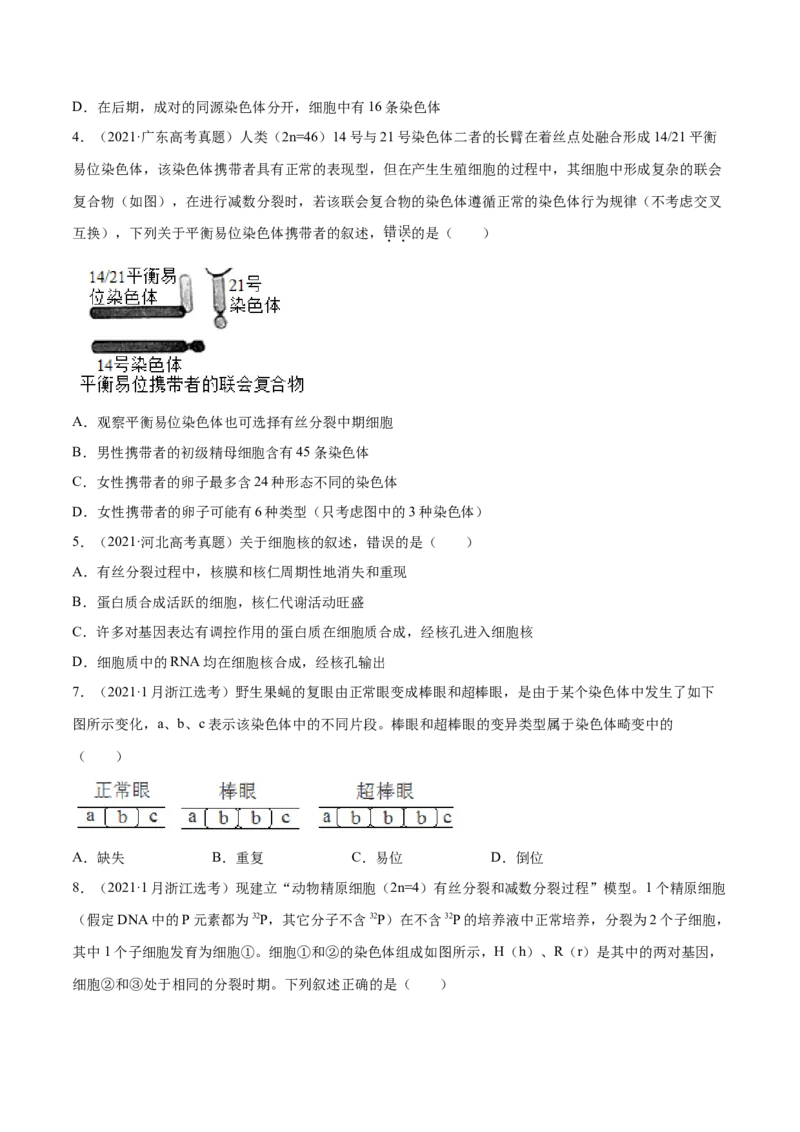 D．在后期，成对的同源染色体分开，细胞中有 16 条染色体

4．（2021·广东高考真题）人类（2n=46）14 号与 21 号染色体二者的长臂在着丝点处融合形成 14/21 平衡易位染色体，该染色体携带者具有正常的表现型，但在产生生殖细胞的过程中，其细胞中形成复杂的联会复合物（如图），在进行减数分裂时，若该联会复合物的染色体遵循正常的染色体行为规律（不考虑交叉互换），下列关于平衡易位染色体携带者的叙述，错误的是（　　）

14/21平衡易位染色体
21号染色体
14号染色体
平衡易位携带者的联会复合物

A．观察平衡易位染色体也可选择有丝分裂中期细胞

B．男性携带者的初级精母细胞含有 45 条染色体

C．女性携带者的卵子最多含 24 种形态不同的染色体

D．女性携带者的卵子可能有 6 种类型（只考虑图中的 3 种染色体）

5．（2021·河北高考真题）关于细胞核的叙述，错误的是（　　）

A．有丝分裂过程中，核膜和核仁周期性地消失和重现

B．蛋白质合成活跃的细胞，核仁代谢活动旺盛

C．许多对基因表达有调控作用的蛋白质在细胞质合成，经核孔进入细胞核

D．细胞质中的 RNA 均在细胞核合成，经核孔输出

7．（2021·1 月浙江选考）野生果蝇的复眼由正常眼变成棒眼和超棒眼，是由于某个染色体中发生了如下图所示变化，a、b、c 表示该染色体中的不同片段。棒眼和超棒眼的变异类型属于染色体畸变中的（　　）

正常眼
a b c
棒眼
a b b c
超棒眼
a b b b c

A．缺失　　　　B．重复　　　　C．易位　　　　D．倒位

8．（2021·1 月浙江选考）现建立“动物精原细胞（2n=4）有丝分裂和减数分裂过程”模型。1 个精原细胞（假定 DNA 中的 P 元素都为 $^{32}P$，其它分子不含 $^{32}P$）在不含 $^{32}P$ 的培养液中正常培养，分裂为 2 个子细胞，其中 1 个子细胞发育为细胞①。细胞①和②的染色体组成如图所示，H（h）、R（r）是其中的两对基因，细胞②和③处于相同的分裂时期。下列叙述正确的是（　　）